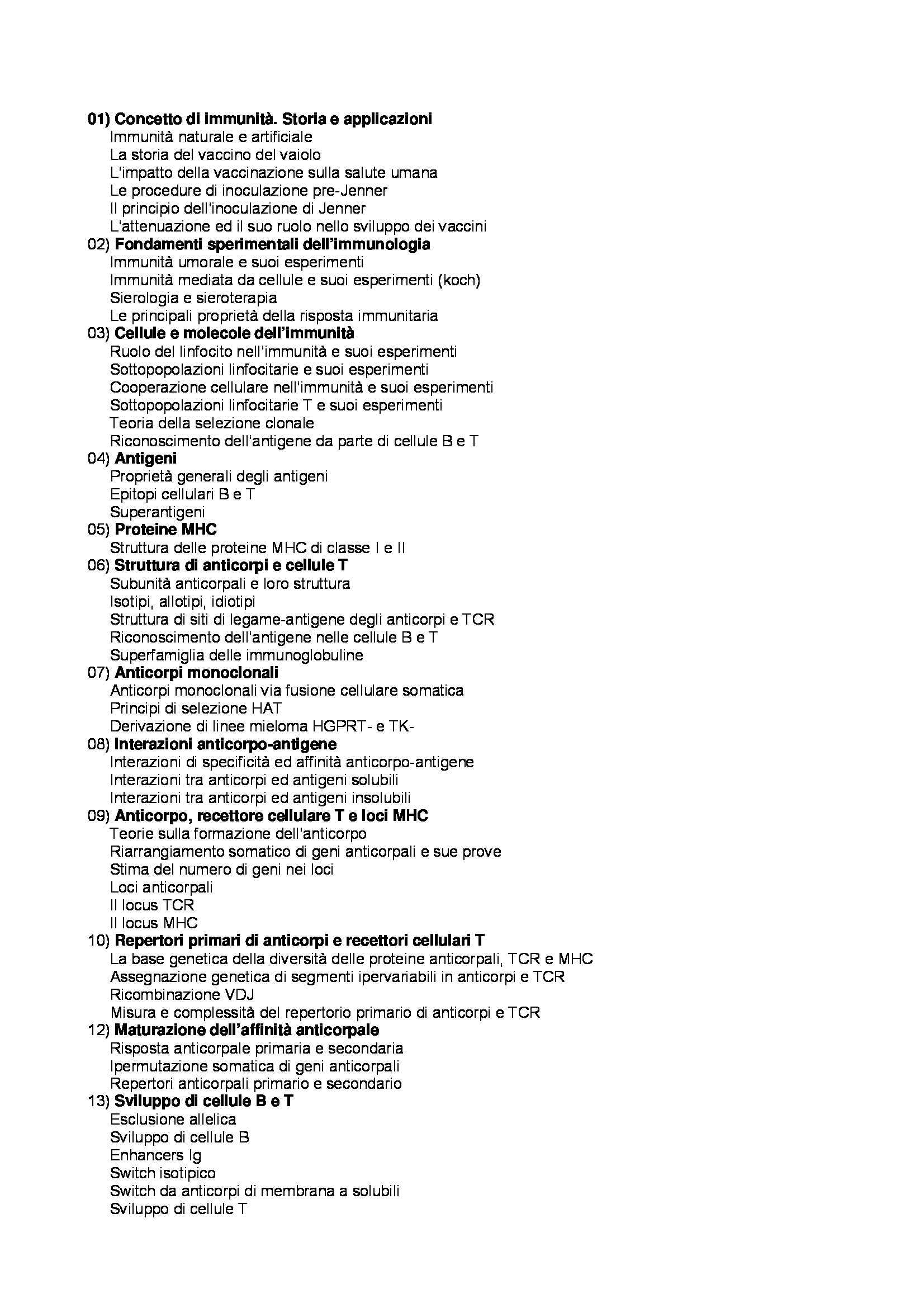 01) Concetto di immunità. Storia e applicazioni
Immunità naturale e artificiale
La storia del vaccino del vaiolo
L'impatto della vaccinazione sulla salute umana
Le procedure di inoculazione pre-Jenner
Il principio dell'inoculazione di Jenner
L'attenuazione ed il suo ruolo nello sviluppo dei vaccini
02) Fondamenti sperimentali dell'immunologia
Immunità umorale e suoi esperimenti
Immunità mediata da cellule e suoi esperimenti (koch)
Sierologia e sieroterapia
Le principali proprietà della risposta immunitaria
03) Cellule e molecole dell'immunità
Ruolo del linfocito nell'immunità e suoi esperimenti
Sottopopolazioni linfocitarie e suoi esperimenti
Cooperazione cellulare nell'immunità e suoi esperimenti
Sottopopolazioni linfocitarie T e suoi esperimenti
Teoria della selezione clonale
Riconoscimento dell'antigene da parte di cellule B e T
04) Antigeni
Proprietà generali degli antigeni
Epitopi cellulari B e T
Superantigeni
05) Proteine MHC
Struttura delle proteine MHC di classe I e II
06) Struttura di anticorpi e cellule T
Subunità anticorpali e loro struttura
Isotipi, allotipi, idiotipi
Struttura di siti di legame-antigene degli anticorpi e TCR
Riconoscimento dell'antigene nelle cellule B e T
Superfamiglia delle immunoglobuline
07) Anticorpi monoclonali
Anticorpi monoclonali via fusione cellulare somatica
Principi di selezione HAT
Derivazione di linee mieloma HGPRT- e TK-
08) Interazioni anticorpo-antigene
Interazioni di specificità ed affinità anticorpo-antigene
Interazioni tra anticorpi ed antigeni solubili
Interazioni tra anticorpi ed antigeni insolubili
09) Anticorpo, recettore cellulare T e loci MHC
Teorie sulla formazione dell'anticorpo
Riarrangiamento somatico di geni anticorpali e sue prove
Stima del numero di geni nei loci
Loci anticorpali
Il locus TCR
Il locus MHC
10) Repertori primari di anticorpi e recettori cellulari T
La base genetica della diversità delle proteine anticorpali, TCR e MHC
Assegnazione genetica di segmenti ipervariabili in anticorpi e TCR
Ricombinazione VDJ
Misura e complessità del repertorio primario di anticorpi e TCR
12) Maturazione dell'affinità anticorpale
Risposta anticorpale primaria e secondaria
Ipermutazione somatica di geni anticorpali
Repertori anticorpali primario e secondario
13) Sviluppo di cellule B e T
Esclusione allelica
Sviluppo di cellule B
Enhancers Ig
Switch isotipico
Switch da anticorpi di membrana a solubili
Sviluppo di cellule T